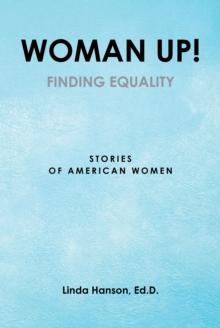 WOMAN UP!
FINDING EQUALITY

STORIES
OF AMERICAN WOMEN

Linda Hanson, Ed.D.